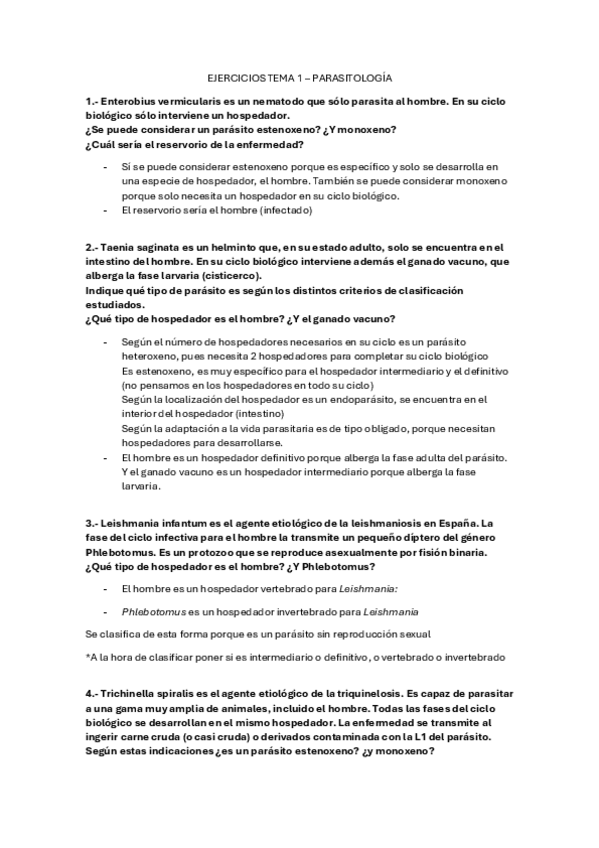 EJERCICIOS TEMA 1 – PARASITOLOGÍA

1.- Enterobius vermicularis es un nematodo que sólo parasita al hombre. En su ciclo biológico sólo interviene un hospedador.
¿Se puede considerar un parásito estenoxeno? ¿Y monoxeno?
¿Cuál sería el reservorio de la enfermedad?

- Sí se puede considerar estenoxeno porque es específico y solo se desarrolla en una especie de hospedador, el hombre. También se puede considerar monoxeno porque solo necesita un hospedador en su ciclo biológico.
- El reservorio sería el hombre (infectado)

2.- Taenia saginata es un helminto que, en su estado adulto, solo se encuentra en el intestino del hombre. En su ciclo biológico interviene además el ganado vacuno, que alberga la fase larvaria (cisticerco).
Indique qué tipo de parásito es según los distintos criterios de clasificación estudiados.
¿Qué tipo de hospedador es el hombre? ¿Y el ganado vacuno?

- Según el número de hospedadores necesarios en su ciclo es un parásito heteroxeno, pues necesita 2 hospedadores para completar su ciclo biológico
Es estenoxeno, es muy específico para el hospedador intermediario y el definitivo (no pensamos en los hospedadores en todo su ciclo)
Según la localización del hospedador es un endoparásito, se encuentra en el interior del hospedador (intestino)
Según la adaptación a la vida parasitaria es de tipo obligado, porque necesitan hospedadores para desarrollarse.
- El hombre es un hospedador definitivo porque alberga la fase adulta del parásito. Y el ganado vacuno es un hospedador intermediario porque alberga la fase larvaria.

3.- Leishmania infantum es el agente etiológico de la leishmaniosis en España. La fase del ciclo infectiva para el hombre la transmite un pequeño díptero del género Phlebotomus. Es un protozoo que se reproduce asexualmente por fisión binaria.
¿Qué tipo de hospedador es el hombre? ¿Y Phlebotomus?

- El hombre es un hospedador vertebrado para Leishmania:
- Phlebotomus es un hospedador invertebrado para Leishmania

Se clasifica de esta forma porque es un parásito sin reproducción sexual

*A la hora de clasificar poner si es intermediario o definitivo, o vertebrado o invertebrado

4.- Trichinella spiralis es el agente etiológico de la triquinelosis. Es capaz de parasitar a una gama muy amplia de animales, incluido el hombre. Todas las fases del ciclo biológico se desarrollan en el mismo hospedador. La enfermedad se transmite al ingerir carne cruda (o casi cruda) o derivados contaminada con la L1 del parásito. Según estas indicaciones ¿es un parásito estenoxeno? ¿y monoxeno?